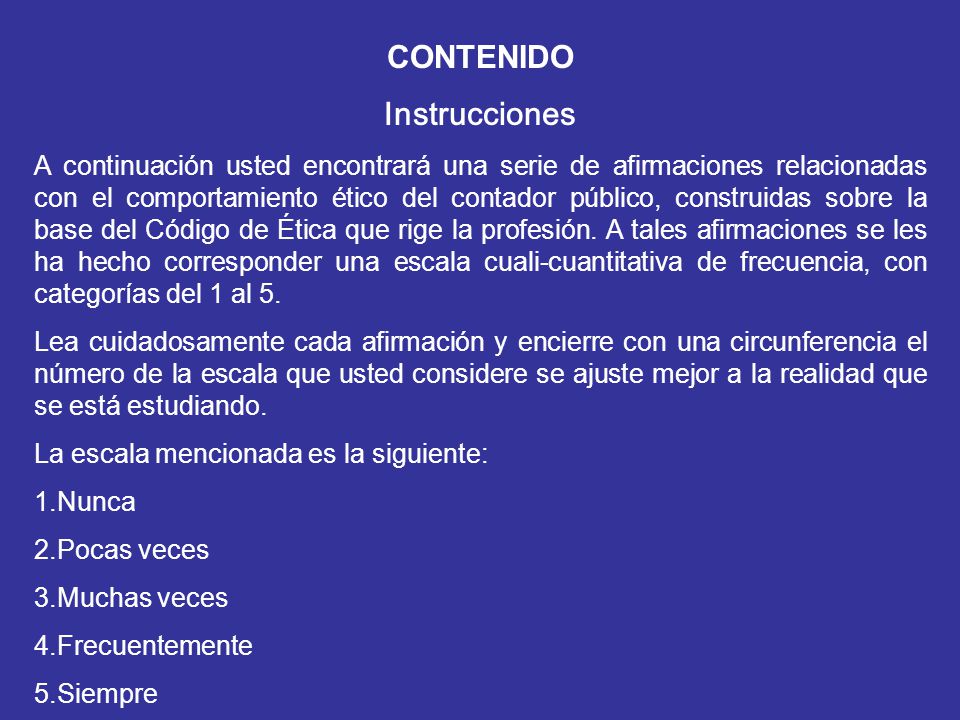 CONTENIDO

Instrucciones

A continuación usted encontrará una serie de afirmaciones relacionadas con el comportamiento ético del contador público, construidas sobre la base del Código de Ética que rige la profesión. A tales afirmaciones se les ha hecho corresponder una escala cuali-cuantitativa de frecuencia, con categorías del 1 al 5.

Lea cuidadosamente cada afirmación y encierre con una circunferencia el número de la escala que usted considere se ajuste mejor a la realidad que se está estudiando.

La escala mencionada es la siguiente:

1.Nunca

2.Pocas veces

3.Muchas veces

4.Frecuentemente

5.Siempre